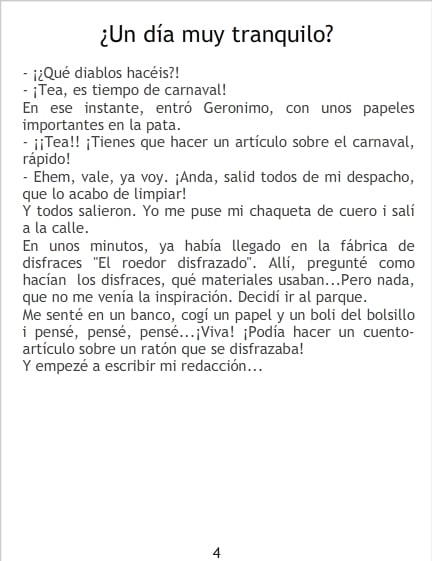 ¿Un día muy tranquilo?

- ¡¿Qué diablos hacéis?!

- ¡Tea, es tiempo de carnaval!

En ese instante, entró Geronimo, con unos papeles importantes en la pata.

- ¡¡Tea!! ¡Tienes que hacer un artículo sobre el carnaval, rápido!

- Ehem, vale, ya voy. ¡Anda, salid todos de mi despacho, que lo acabo de limpiar!

Y todos salieron. Yo me puse mi chaqueta de cuero i salí a la calle.

En unos minutos, ya había llegado en la fábrica de disfraces "El roedor disfrazado". Allí, pregunté como hacían los disfraces, qué materiales usaban...Pero nada, que no me venía la inspiración. Decidí ir al parque.

Me senté en un banco, cogí un papel y un boli del bolsillo i pensé, pensé, pensé...¡Viva! ¡Podía hacer un cuento-artículo sobre un ratón que se disfrazaba!

Y empezé a escribir mi redacción...

4